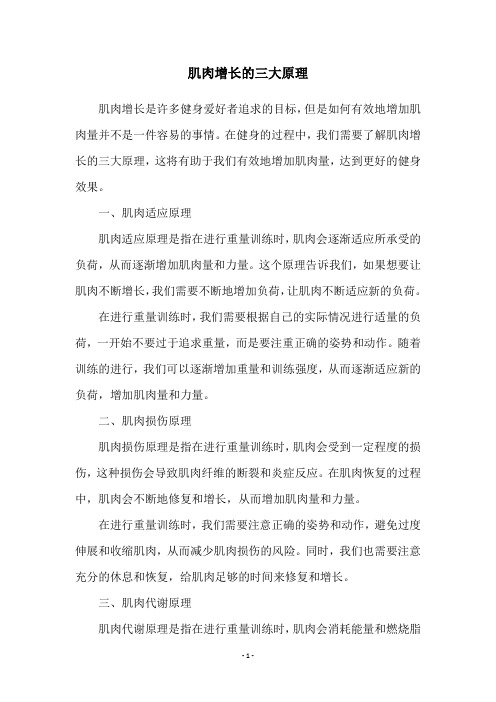 肌肉增长的三大原理

肌肉增长是许多健身爱好者追求的目标，但是如何有效地增加肌肉量并不是一件容易的事情。在健身的过程中，我们需要了解肌肉增长的三大原理，这将有助于我们有效地增加肌肉量，达到更好的健身效果。

一、肌肉适应原理

肌肉适应原理是指在进行重量训练时，肌肉会逐渐适应所承受的负荷，从而逐渐增加肌肉量和力量。这个原理告诉我们，如果想要让肌肉不断增长，我们需要不断地增加负荷，让肌肉不断适应新的负荷。

在进行重量训练时，我们需要根据自己的实际情况进行适量的负荷，一开始不要过于追求重量，而是要注重正确的姿势和动作。随着训练的进行，我们可以逐渐增加重量和训练强度，从而逐渐适应新的负荷，增加肌肉量和力量。

二、肌肉损伤原理

肌肉损伤原理是指在进行重量训练时，肌肉会受到一定程度的损伤，这种损伤会导致肌肉纤维的断裂和炎症反应。在肌肉恢复的过程中，肌肉会不断地修复和增长，从而增加肌肉量和力量。

在进行重量训练时，我们需要注意正确的姿势和动作，避免过度伸展和收缩肌肉，从而减少肌肉损伤的风险。同时，我们也需要注意充分的休息和恢复，给肌肉足够的时间来修复和增长。

三、肌肉代谢原理

肌肉代谢原理是指在进行重量训练时，肌肉会消耗能量和燃烧脂

- 1 -